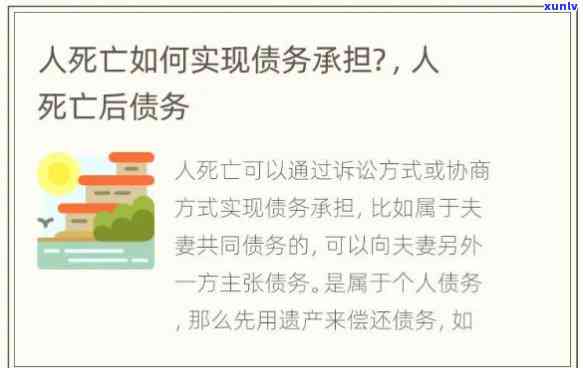 xunlv

人死亡如何实现债务承担?，人死亡后债务

人死亡可以通过诉讼方式或协商方式实现债务承担，比如属于夫妻共同债务的，可以向夫妻另外一方主张债务。是属于个人债务，那么先用遗产来偿还债务，如